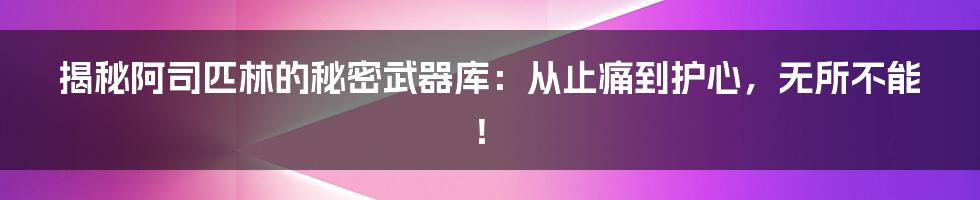 揭秘阿司匹林的秘密武器库：从止痛到护心，无所不能！